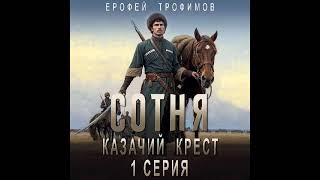 ЕРОФЕЙ ТРОФИМОВ

СОТНЯ
КАЗАЧИЙ КРЕСТ
1 СЕРИЯ